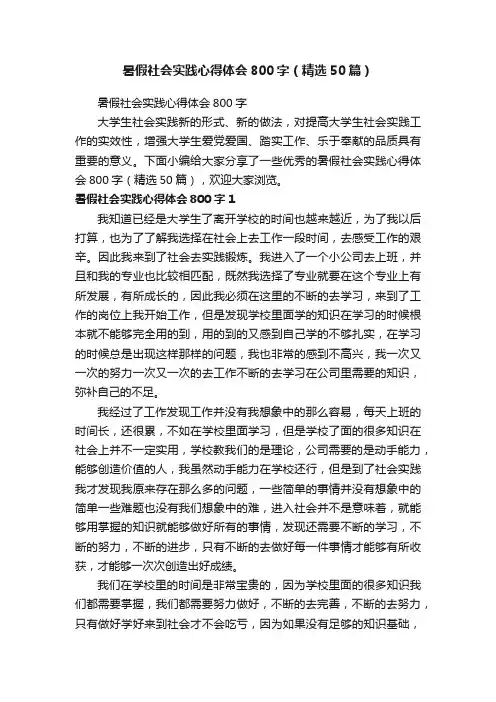 暑假社会实践心得体会800字（精选50篇）

暑假社会实践心得体会800字

大学生社会实践新的形式、新的做法，对提高大学生社会实践工作的实效性，增强大学生爱党爱国、踏实工作、乐于奉献的品质具有重要的意义。下面小编给大家分享了一些优秀的暑假社会实践心得体会800字（精选50篇），欢迎大家浏览。

暑假社会实践心得体会800字1

我知道已经是大学生了离开学校的时间也越来越近，为了我以后打算，也为了了解我选择在社会上去工作一段时间，去感受工作的艰辛。因此我来到了社会去实践锻炼。我进入了一个小公司去上班，并且和我的专业也比较相匹配，既然我选择了专业就要在这个专业上有所发展，有所成长的，因此我必须在这里的不断的去学习，来到了工作的岗位上我开始工作，但是发现学校里面学的知识在学习的时候根本就不能够完全用的到，用的到的又感到自己学的不够扎实，在学习的时候总是出现这样那样的问题，我也非常的感到不高兴，我一次又一次的努力一次又一次的去工作不断的去学习在公司里需要的知识，弥补自己的不足。

我经过了工作发现工作并没有我想象中的那么容易，每天上班的时间长，还很累，不如在学校里面学习，但是学校了面的很多知识在社会上并不一定实用，学校教我们的是理论，公司需要的是动手能力，能够创造价值的人，我虽然动手能力在学校还行，但是到了社会实践我才发现我原来存在那么多的问题，一些简单的事情并没有想象中的简单一些难题也没有我们想象中的难，进入社会并不是意味着，就能够用掌握的知识就能够做好所有的事情，发现还需要不断的学习，不断的努力，不断的进步，只有不断的去做好每一件事情才能够有所收获，才能够一次次创造出好成绩。

我们在学校里的时间是非常宝贵的，因为学校里面的很多知识我们都需要掌握，我们都需要努力做好，不断的去完善，不断的去努力，只有做好学好来到社会才不会吃亏，因为如果没有足够的知识基础，